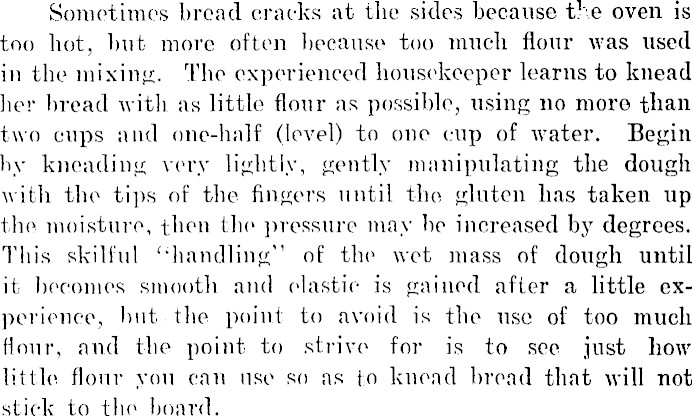 Sometimes bread cracks at the sides because the oven is too hot, but more often because too much flour was used in the mixing. The experienced housekeeper learns to knead her bread with as little flour as possible, using no more than two cups and one-half (level) to one cup of water. Begin by kneading very lightly, gently manipulating the dough with the tips of the fingers until the gluten has taken up the moisture, then the pressure may be increased by degrees. This skilful "handling" of the wet mass of dough until it becomes smooth and elastic is gained after a little experience, but the point to avoid is the use of too much flour, and the point to strive for is to see just how little flour you can use so as to knead bread that will not stick to the board.